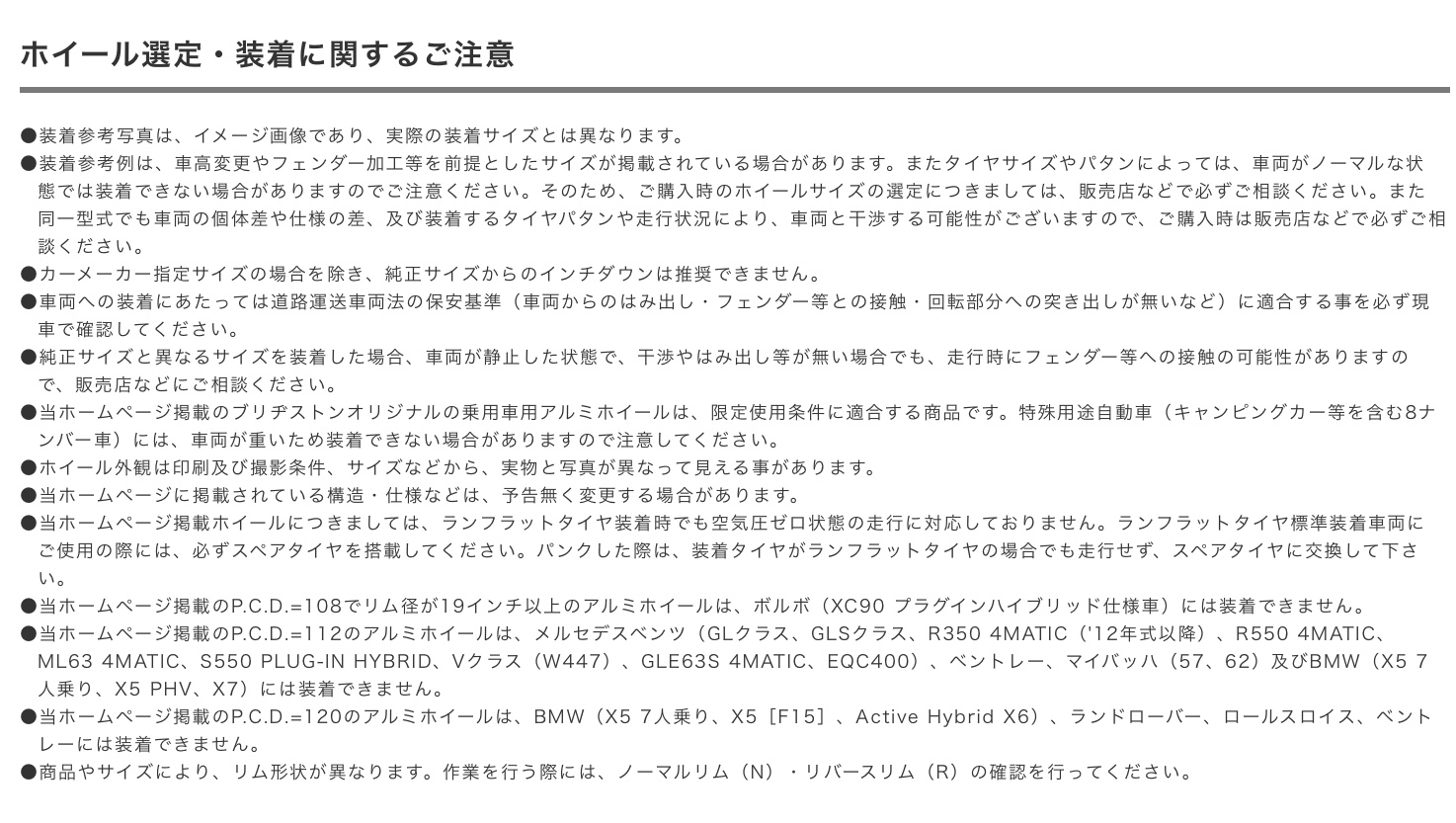 ホイール選定・装着に関するご注意

●装着参考写真は、イメージ画像であり、実際の装着サイズとは異なります。

●装着参考例は、車高変更やフェンダー加工等を前提としたサイズが掲載されている場合があります。またタイヤサイズやパタンによっては、車両がノーマルな状態では装着できない場合がありますのでご注意ください。そのため、ご購入時のホイールサイズの選定につきましては、販売店などで必ずご相談ください。また同一型式でも車両の個体差や仕様の差、及び装着するタイヤパタンや走行状況により、車両と干渉する可能性がございますので、ご購入時は販売店などで必ずご相談ください。

●カーメーカー指定サイズの場合を除き、純正サイズからのインチダウンは推奨できません。

●車両への装着にあたっては道路運送車両法の保安基準（車両からのはみ出し・フェンダー等との接触・回転部分への突き出しが無いなど）に適合する事を必ず現車で確認してください。

●純正サイズと異なるサイズを装着した場合、車両が静止した状態で、干渉やはみ出し等が無い場合でも、走行時にフェンダー等への接触の可能性がありますので、販売店などにご相談ください。

●当ホームページ掲載のブリヂストンオリジナルの乗用車用アルミホイールは、限定使用条件に適合する商品です。特殊用途自動車（キャンピングカー等を含む8ナンバー車）には、車両が重いため装着できない場合がありますので注意してください。

●ホイール外観は印刷及び撮影条件、サイズなどから、実物と写真が異なって見える事があります。

●当ホームページに掲載されている構造・仕様などは、予告無く変更する場合があります。

●当ホームページ掲載ホイールにつきましては、ランフラットタイヤ装着時でも空気圧ゼロ状態の走行に対応しておりません。ランフラットタイヤ標準装着車両にご使用の際には、必ずスペアタイヤを搭載してください。パンクした際は、装着タイヤがランフラットタイヤの場合でも走行せず、スペアタイヤに交換して下さい。

●当ホームページ掲載のP.C.D.=108でリム径が19インチ以上のアルミホイールは、ボルボ（XC90 プラグインハイブリッド仕様車）には装着できません。

●当ホームページ掲載のP.C.D.=112のアルミホイールは、メルセデスベンツ（GLクラス、GLSクラス、R350 4MATIC（'12年式以降）、R550 4MATIC、ML63 4MATIC、S550 PLUG-IN HYBRID、Vクラス（W447）、GLE63S 4MATIC、EQC400）、ベントレー、マイバッハ（57、62）及びBMW（X5 7人乗り、X5 PHV、X7）には装着できません。

●当ホームページ掲載のP.C.D.=120のアルミホイールは、BMW（X5 7人乗り、X5［F15］、Active Hybrid X6）、ランドローバー、ロールスロイス、ベントレーには装着できません。

●商品やサイズにより、リム形状が異なります。作業を行う際には、ノーマルリム（N）・リバースリム（R）の確認を行ってください。